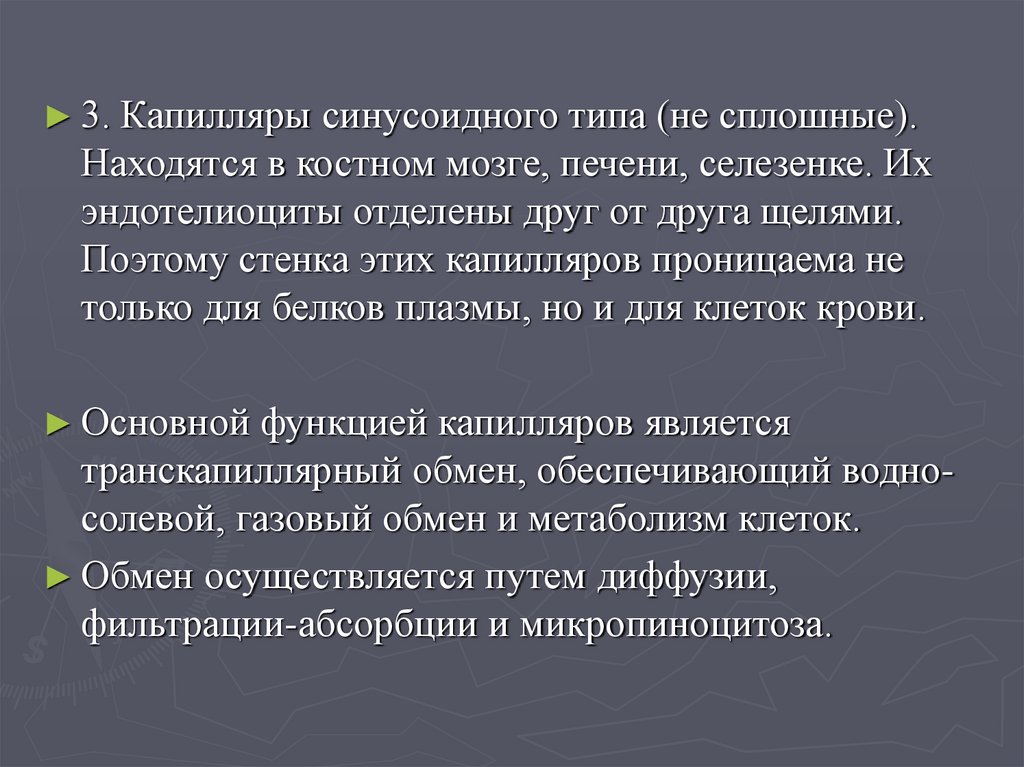 ► 3. Капилляры синусоидного типа (не сплошные). Находятся в костном мозге, печени, селезенке. Их эндотелиоциты отделены друг от друга щелями. Поэтому стенка этих капилляров проницаема не только для белков плазмы, но и для клеток крови.

► Основной функцией капилляров является транскапиллярный обмен, обеспечивающий водно-солевой, газовый обмен и метаболизм клеток.

► Обмен осуществляется путем диффузии, фильтрации-абсорбции и микропиноцитоза.